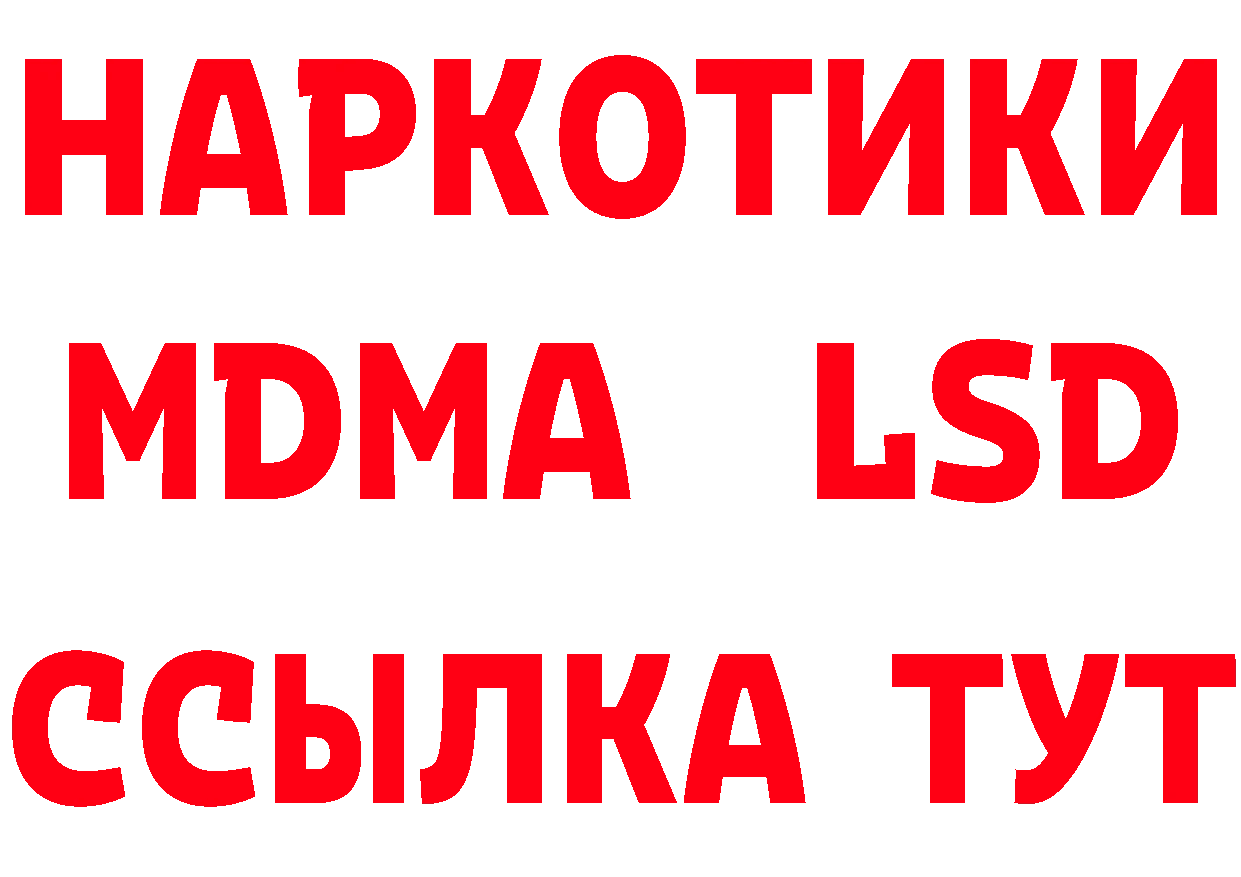 НАРКОТИКИ
MDMA LSD
ССЫЛКА ТУТ